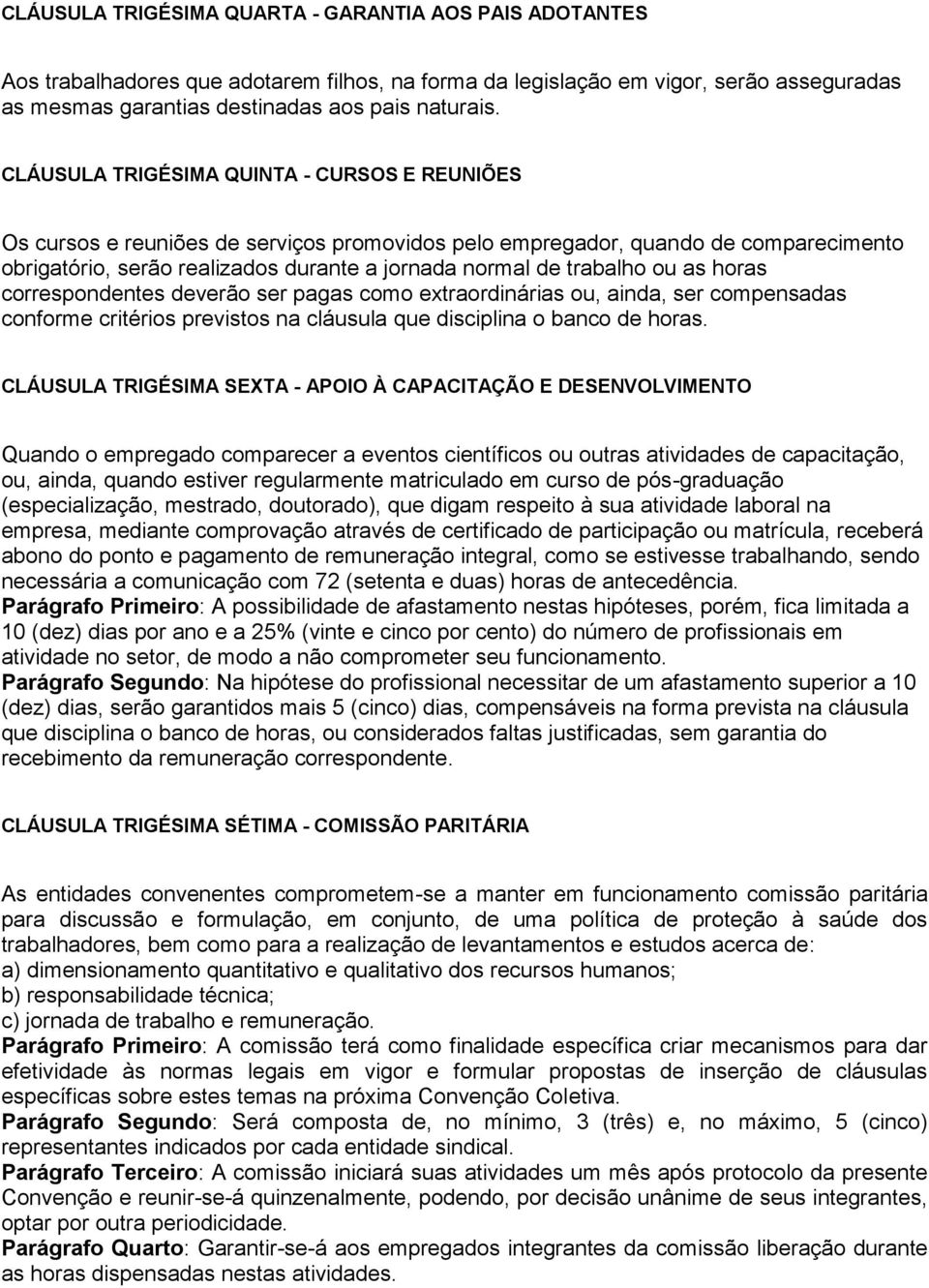 CLÁUSULA TRIGÉSIMA QUARTA - GARANTIA AOS PAIS ADOTANTES

Aos trabalhadores que adotarem filhos, na forma da legislação em vigor, serão asseguradas as mesmas garantias destinadas aos pais naturais.

CLÁUSULA TRIGÉSIMA QUINTA - CURSOS E REUNIÕES

Os cursos e reuniões de serviços promovidos pelo empregador, quando de comparecimento obrigatório, serão realizados durante a jornada normal de trabalho ou as horas correspondentes deverão ser pagas como extraordinárias ou, ainda, ser compensadas conforme critérios previstos na cláusula que disciplina o banco de horas.

CLÁUSULA TRIGÉSIMA SEXTA - APOIO À CAPACITAÇÃO E DESENVOLVIMENTO

Quando o empregado comparecer a eventos científicos ou outras atividades de capacitação, ou, ainda, quando estiver regularmente matriculado em curso de pós-graduação (especialização, mestrado, doutorado), que digam respeito à sua atividade laboral na empresa, mediante comprovação através de certificado de participação ou matrícula, receberá abono do ponto e pagamento de remuneração integral, como se estivesse trabalhando, sendo necessária a comunicação com 72 (setenta e duas) horas de antecedência.
Parágrafo Primeiro: A possibilidade de afastamento nestas hipóteses, porém, fica limitada a 10 (dez) dias por ano e a 25% (vinte e cinco por cento) do número de profissionais em atividade no setor, de modo a não comprometer seu funcionamento.
Parágrafo Segundo: Na hipótese do profissional necessitar de um afastamento superior a 10 (dez) dias, serão garantidos mais 5 (cinco) dias, compensáveis na forma prevista na cláusula que disciplina o banco de horas, ou considerados faltas justificadas, sem garantia do recebimento da remuneração correspondente.

CLÁUSULA TRIGÉSIMA SÉTIMA - COMISSÃO PARITÁRIA

As entidades convenentes comprometem-se a manter em funcionamento comissão paritária para discussão e formulação, em conjunto, de uma política de proteção à saúde dos trabalhadores, bem como para a realização de levantamentos e estudos acerca de:
a) dimensionamento quantitativo e qualitativo dos recursos humanos;
b) responsabilidade técnica;
c) jornada de trabalho e remuneração.
Parágrafo Primeiro: A comissão terá como finalidade específica criar mecanismos para dar efetividade às normas legais em vigor e formular propostas de inserção de cláusulas específicas sobre estes temas na próxima Convenção Coletiva.
Parágrafo Segundo: Será composta de, no mínimo, 3 (três) e, no máximo, 5 (cinco) representantes indicados por cada entidade sindical.
Parágrafo Terceiro: A comissão iniciará suas atividades um mês após protocolo da presente Convenção e reunir-se-á quinzenalmente, podendo, por decisão unânime de seus integrantes, optar por outra periodicidade.
Parágrafo Quarto: Garantir-se-á aos empregados integrantes da comissão liberação durante as horas dispensadas nestas atividades.